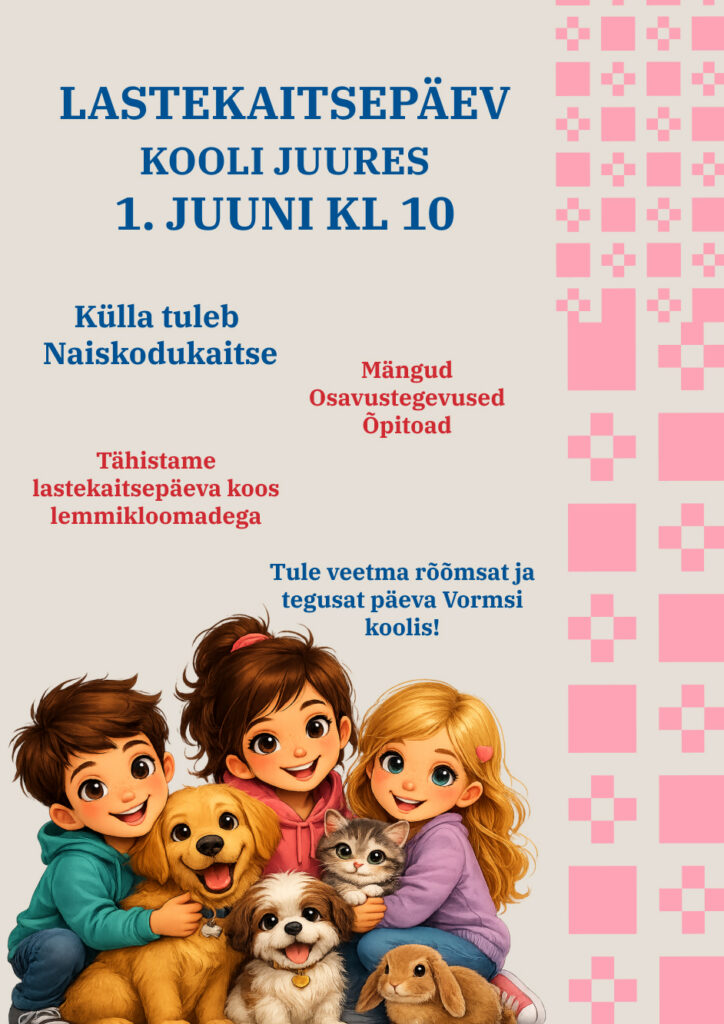 LASTEKAITSEPÄEV
KOOLI JUURES
1. JUUNI KL 10

Külla tuleb
Naiskodukaitse

Mängud
Osavustegevused
Õpitoad

Tähistame
lastekaitsepäeva koos
lemmikloomadega

Tule veetma rõõmsat ja tegusat päeva Vormsi koolis!